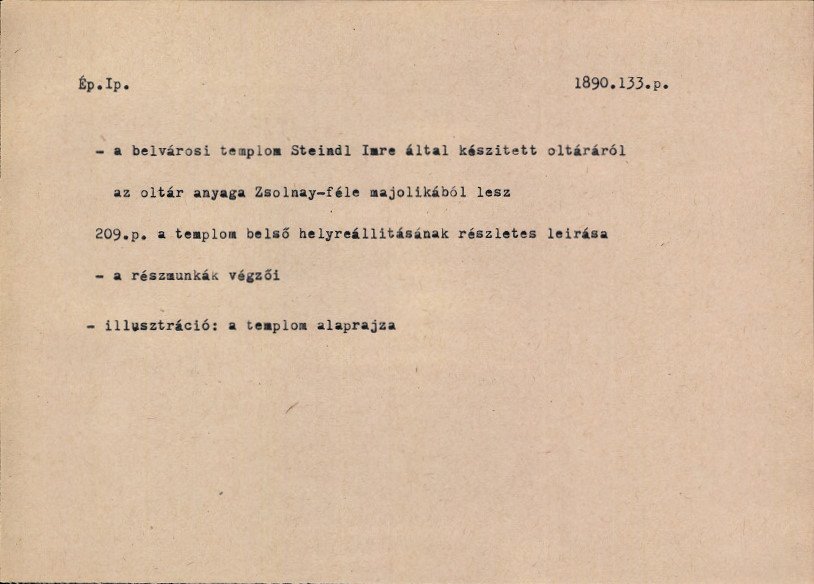 Ép.Ip.

1890.133.p.

- a belvárosi templom Steindl Imre által készitett oltáráról

az oltár anyaga Zsolnay-féle majolikából lesz

209.p. a templom belső helyreállitásának részletes leirása

- a részmunkák végzői

- illusztráció: a templom alaprajza